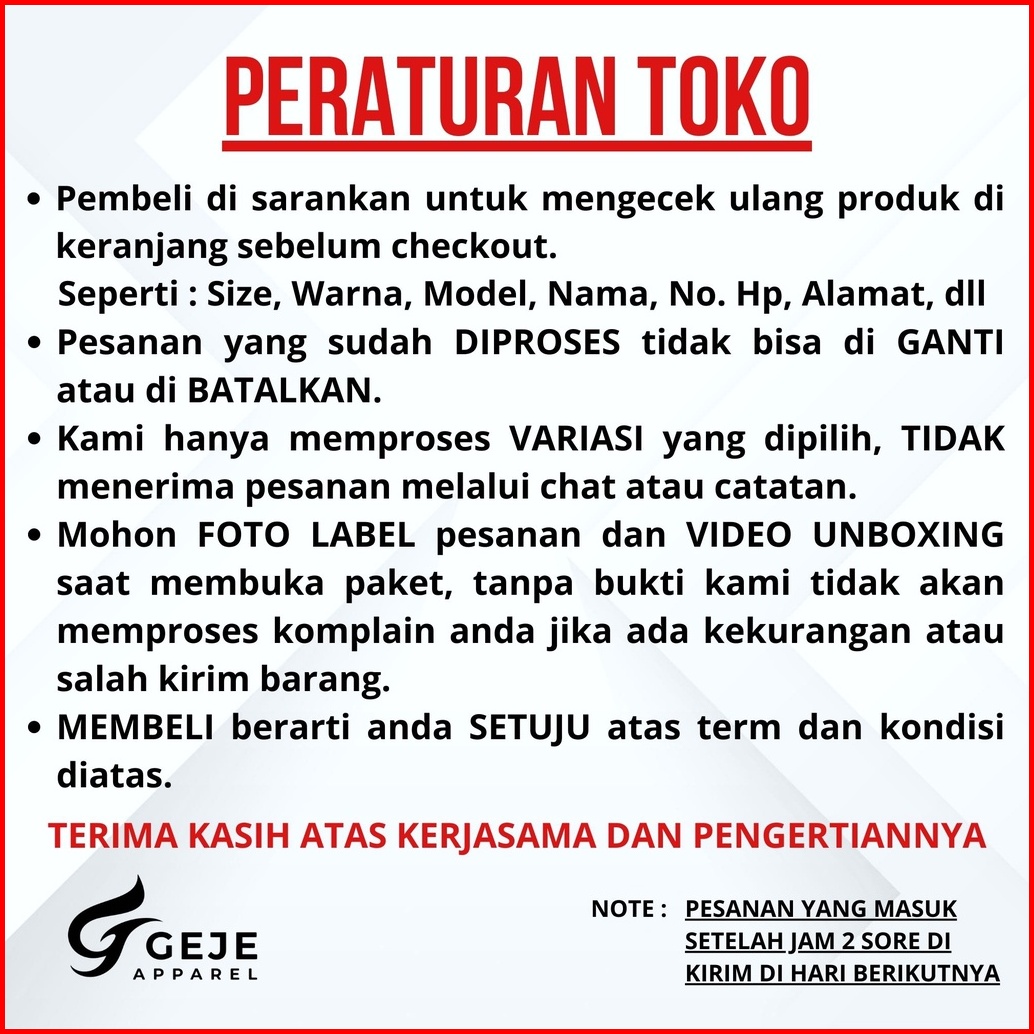 PERATURAN TOKO

• Pembeli di sarankan untuk mengecek ulang produk di keranjang sebelum checkout.
Seperti : Size, Warna, Model, Nama, No. Hp, Alamat, dll
• Pesanan yang sudah DIPROSES tidak bisa di GANTI atau di BATALKAN.
• Kami hanya memproses VARIASI yang dipilih, TIDAK menerima pesanan melalui chat atau catatan.
• Mohon FOTO LABEL pesanan dan VIDEO UNBOXING saat membuka paket, tanpa bukti kami tidak akan memproses komplain anda jika ada kekurangan atau salah kirim barang.
• MEMBELI berarti anda SETUJU atas term dan kondisi diatas.

TERIMA KASIH ATAS KERJASAMA DAN PENGERTIANNYA

GEJE
APPAREL

NOTE : PESANAN YANG MASUK SETELAH JAM 2 SORE DI KIRIM DI HARI BERIKUTNYA